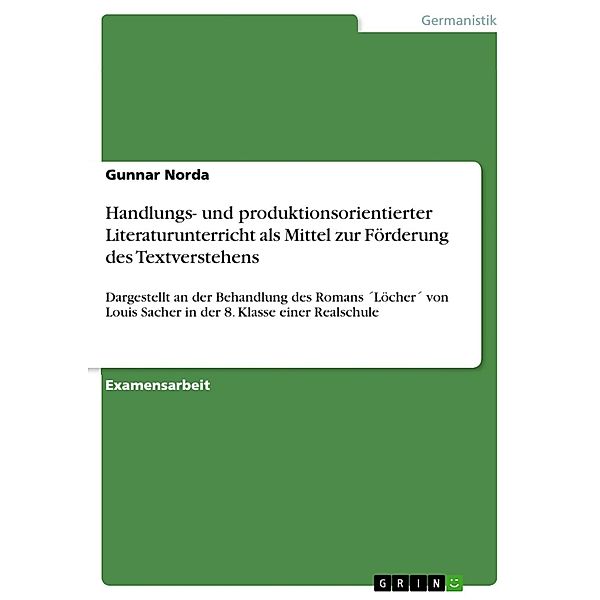 Germanistik

Gunnar Norda

Handlungs- und produktionsorientierter Literaturunterricht als Mittel zur Förderung des Textverstehens

Dargestellt an der Behandlung des Romans ´Löcher´ von Louis Sacher in der 8. Klasse einer Realschule

Examensarbeit

GRIN